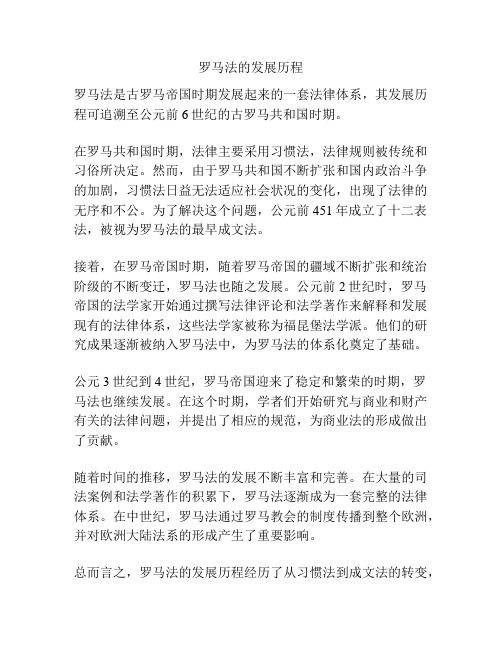 罗马法的发展历程

罗马法是古罗马帝国时期发展起来的一套法律体系，其发展历程可追溯至公元前 6 世纪的古罗马共和国时期。

在罗马共和国时期，法律主要采用习惯法，法律规则被传统和习俗所决定。然而，由于罗马共和国不断扩张和国内政治斗争的加剧，习惯法日益无法适应社会状况的变化，出现了法律的无序和不公。为了解决这个问题，公元前 451 年成立了十二表法，被视为罗马法的最早成文法。

接着，在罗马帝国时期，随着罗马帝国的疆域不断扩张和统治阶级的不断变迁，罗马法也随之发展。公元前 2 世纪时，罗马帝国的法学家开始通过撰写法律评论和法学著作来解释和发展现有的法律体系，这些法学家被称为福昆堡法学派。他们的研究成果逐渐被纳入罗马法中，为罗马法的体系化奠定了基础。

公元 3 世纪到 4 世纪，罗马帝国迎来了稳定和繁荣的时期，罗马法也继续发展。在这个时期，学者们开始研究与商业和财产有关的法律问题，并提出了相应的规范，为商业法的形成做出了贡献。

随着时间的推移，罗马法的发展不断丰富和完善。在大量的司法案例和法学著作的积累下，罗马法逐渐成为一套完整的法律体系。在中世纪，罗马法通过罗马教会的制度传播到整个欧洲，并对欧洲大陆法系的形成产生了重要影响。

总而言之，罗马法的发展历程经历了从习惯法到成文法的转变，